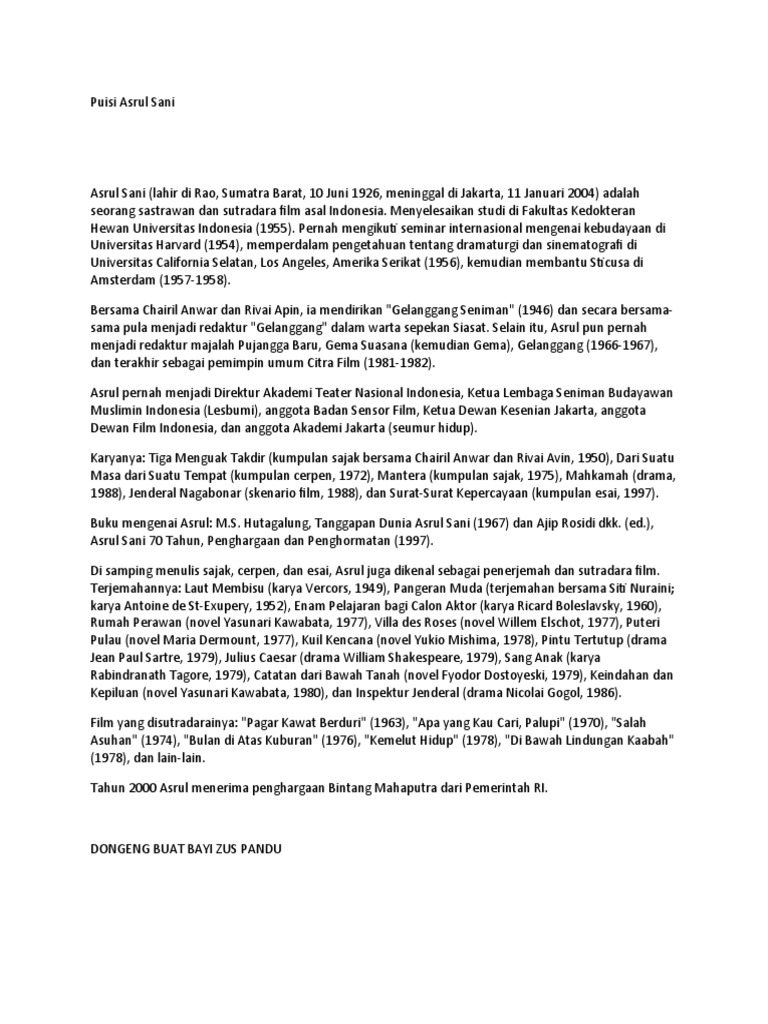 Puisi Asrul Sani

Asrul Sani (lahir di Rao, Sumatra Barat, 10 Juni 1926, meninggal di Jakarta, 11 Januari 2004) adalah seorang sastrawan dan sutradara film asal Indonesia. Menyelesaikan studi di Fakultas Kedokteran Hewan Universitas Indonesia (1955). Pernah mengikuti seminar internasional mengenai kebudayaan di Universitas Harvard (1954), memperdalam pengetahuan tentang dramaturgi dan sinematografi di Universitas California Selatan, Los Angeles, Amerika Serikat (1956), kemudian membantu Sticusa di Amsterdam (1957-1958).

Bersama Chairil Anwar dan Rivai Apin, ia mendirikan "Gelanggang Seniman" (1946) dan secara bersama-sama pula menjadi redaktur "Gelanggang" dalam warta sepekan Siasat. Selain itu, Asrul pun pernah menjadi redaktur majalah Pujangga Baru, Gema Suasana (kemudian Gema), Gelanggang (1966-1967), dan terakhir sebagai pemimpin umum Citra Film (1981-1982).

Asrul pernah menjadi Direktur Akademi Teater Nasional Indonesia, Ketua Lembaga Seniman Budayawan Muslimin Indonesia (Lesbumi), anggota Badan Sensor Film, Ketua Dewan Kesenian Jakarta, anggota Dewan Film Indonesia, dan anggota Akademi Jakarta (seumur hidup).

Karyanya: Tiga Menguak Takdir (kumpulan sajak bersama Chairil Anwar dan Rivai Avin, 1950), Dari Suatu Masa dari Suatu Tempat (kumpulan cerpen, 1972), Mantera (kumpulan sajak, 1975), Mahkamah (drama, 1988), Jenderal Nagabonar (skenario film, 1988), dan Surat-Surat Kepercayaan (kumpulan esai, 1997).

Buku mengenai Asrul: M.S. Hutagalung, Tanggapan Dunia Asrul Sani (1967) dan Ajip Rosidi dkk. (ed.), Asrul Sani 70 Tahun, Penghargaan dan Penghormatan (1997).

Di samping menulis sajak, cerpen, dan esai, Asrul juga dikenal sebagai penerjemah dan sutradara film. Terjemahannya: Laut Membisu (karya Vercors, 1949), Pangeran Muda (terjemahan bersama Siti Nuraini; karya Antoine de St-Exupery, 1952), Enam Pelajaran bagi Calon Aktor (karya Ricard Boleslavsky, 1960), Rumah Perawan (novel Yasunari Kawabata, 1977), Villa des Roses (novel Willem Elschot, 1977), Puteri Pulau (novel Maria Dermount, 1977), Kuil Kencana (novel Yukio Mishima, 1978), Pintu Tertutup (drama Jean Paul Sartre, 1979), Julius Caesar (drama William Shakespeare, 1979), Sang Anak (karya Rabindranath Tagore, 1979), Catatan dari Bawah Tanah (novel Fyodor Dostoyeski, 1979), Keindahan dan Kepiluan (novel Yasunari Kawabata, 1980), dan Inspektur Jenderal (drama Nicolai Gogol, 1986).

Film yang disutradarainya: "Pagar Kawat Berduri" (1963), "Apa yang Kau Cari, Palupi" (1970), "Salah Asuhan" (1974), "Bulan di Atas Kuburan" (1976), "Kemelut Hidup" (1978), "Di Bawah Lindungan Kaabah" (1978), dan lain-lain.

Tahun 2000 Asrul menerima penghargaan Bintang Mahaputra dari Pemerintah RI.

DONGENG BUAT BAYI ZUS PANDU